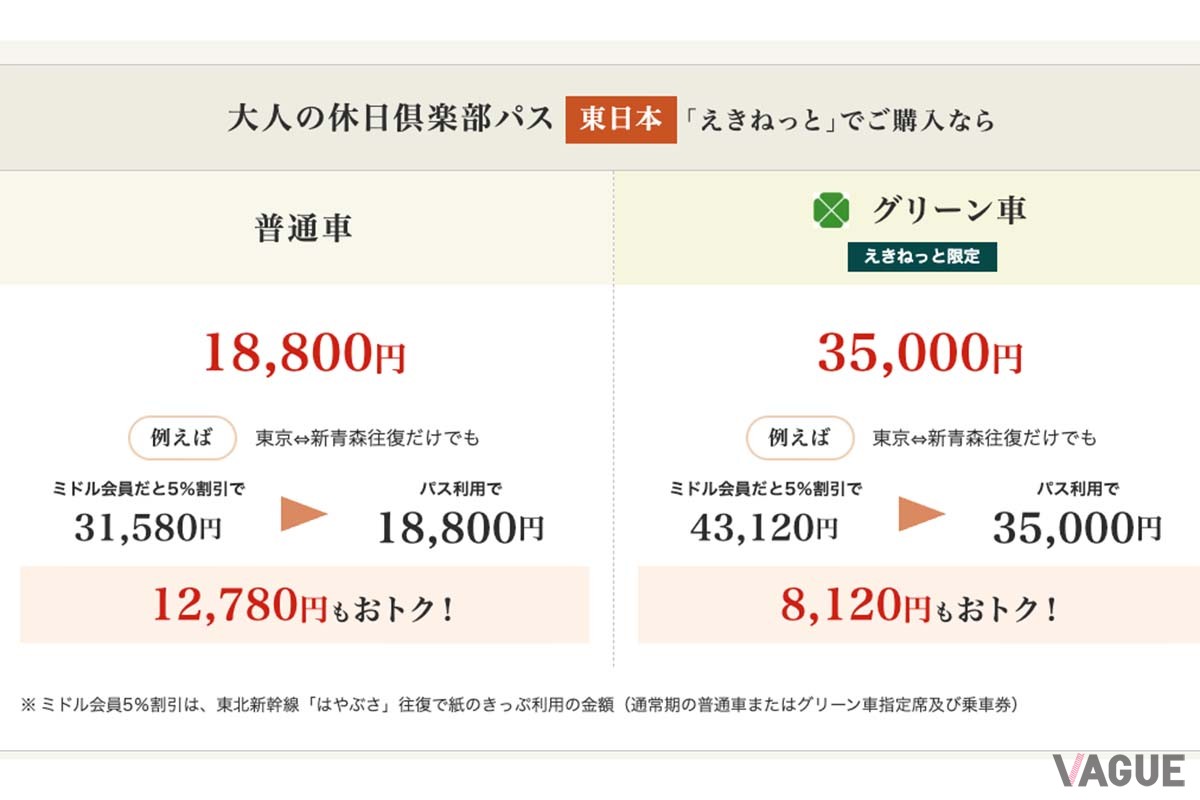 大人の休日倶楽部パス 東日本 「えきねっと」でご購入なら

普通車

18,800円

例えば 東京⇔新青森往復だけでも

ミドル会員だと5%割引で
31,580円

パス利用で
18,800円

12,780円もおトク！

グリーン車
えきねっと限定

35,000円

例えば 東京⇔新青森往復だけでも

ミドル会員だと5%割引で
43,120円

パス利用で
35,000円

8,120円もおトク！

※ミドル会員5%割引は、東北新幹線「はやぶさ」往復で紙のきっぷ利用の金額（通常期の普通車またはグリーン車指定席及び乗車券）

VAGUE